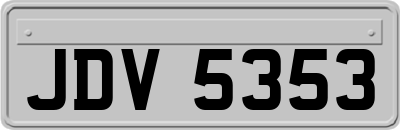 JDV 5353